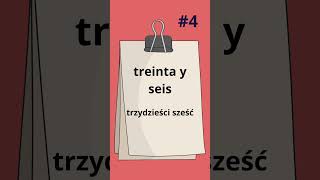 #4

treinta y seis

trzydzieści sześć